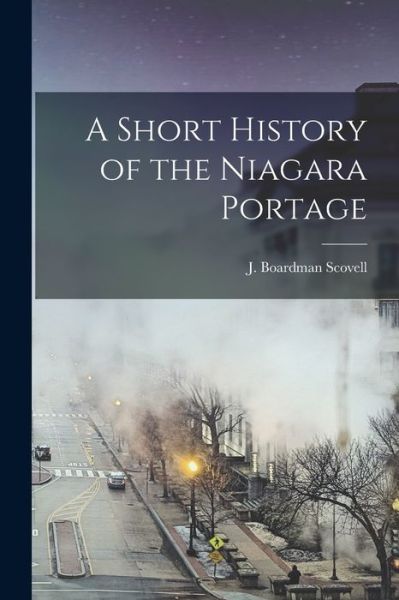 A Short History of the Niagara Portage

J. Boardman Scovell